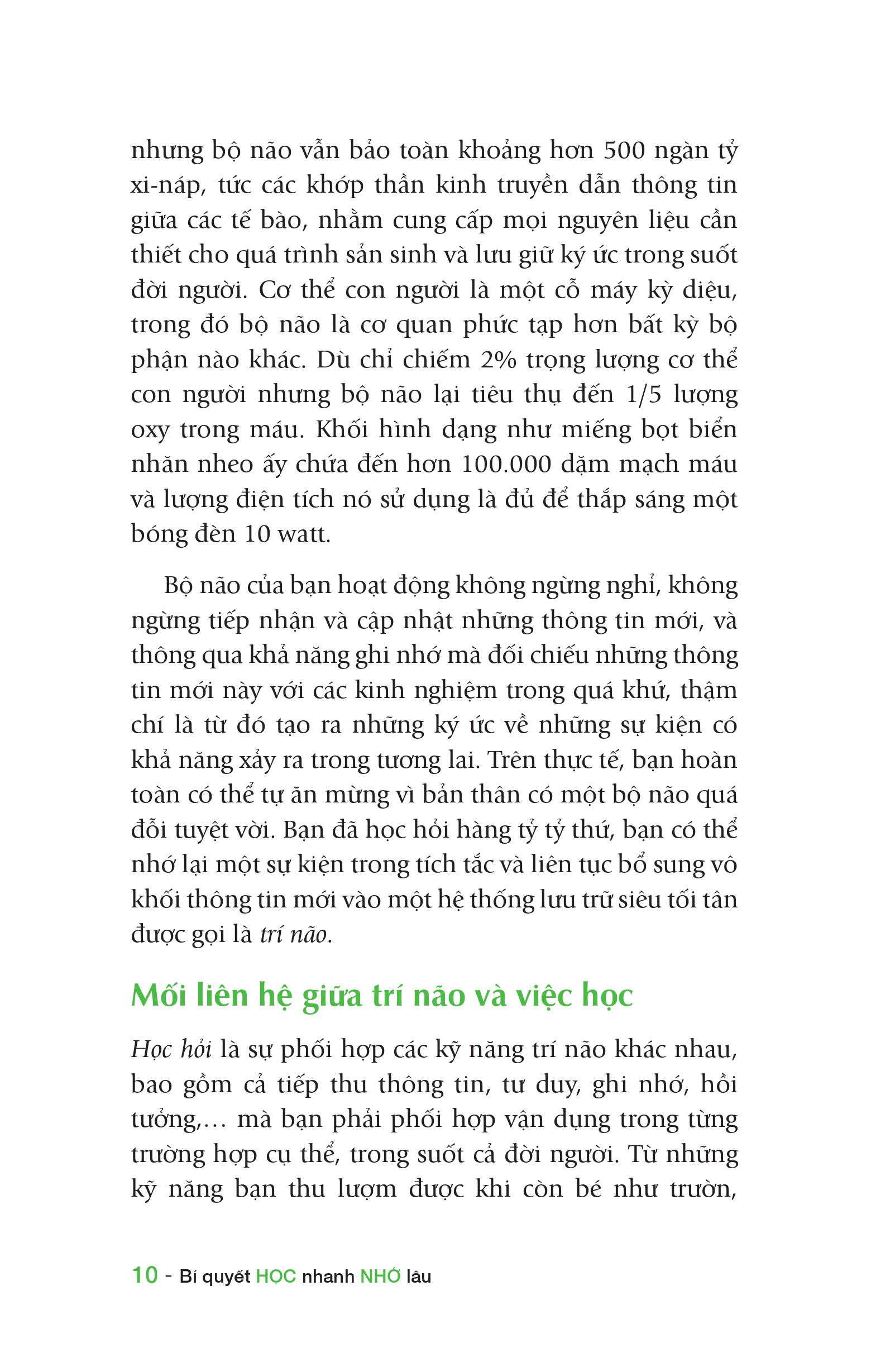 nhưng bộ não vẫn bảo toàn khoảng hơn 500 ngàn tỷ xi-náp, tức các khớp thần kinh truyền dẫn thông tin giữa các tế bào, nhằm cung cấp mọi nguyên liệu cần thiết cho quá trình sản sinh và lưu giữ ký ức trong suốt đời người. Cơ thể con người là một cỗ máy kỳ diệu, trong đó bộ não là cơ quan phức tạp hơn bất kỳ bộ phận nào khác. Dù chỉ chiếm 2% trọng lượng cơ thể con người nhưng bộ não lại tiêu thụ đến 1/5 lượng oxy trong máu. Khối hình dạng như miếng bọt biển nhăn nheo ấy chứa đến hơn 100.000 dặm mạch máu và lượng điện tích nó sử dụng là đủ để thắp sáng một bóng đèn 10 watt.

Bộ não của bạn hoạt động không ngừng nghỉ, không ngừng tiếp nhận và cập nhật những thông tin mới, và thông qua khả năng ghi nhớ mà đối chiếu những thông tin mới này với các kinh nghiệm trong quá khứ, thậm chí là từ đó tạo ra những ký ức về những sự kiện có khả năng xảy ra trong tương lai. Trên thực tế, bạn hoàn toàn có thể tự ăn mừng vì bản thân có một bộ não quá đỗi tuyệt vời. Bạn đã học hỏi hàng tỷ tỷ thứ, bạn có thể nhớ lại một sự kiện trong tích tắc và liên tục bổ sung vô khối thông tin mới vào một hệ thống lưu trữ siêu tối tân được gọi là trí não.

Mối liên hệ giữa trí não và việc học

Học hỏi là sự phối hợp các kỹ năng trí não khác nhau, bao gồm cả tiếp thu thông tin, tư duy, ghi nhớ, hồi tưởng,... mà bạn phải phối hợp vận dụng trong từng trường hợp cụ thể, trong suốt cả đời người. Từ những kỹ năng bạn thu lượm được khi còn bé như trườn,

10 - Bí quyết HỌC nhanh NHỚ lâu